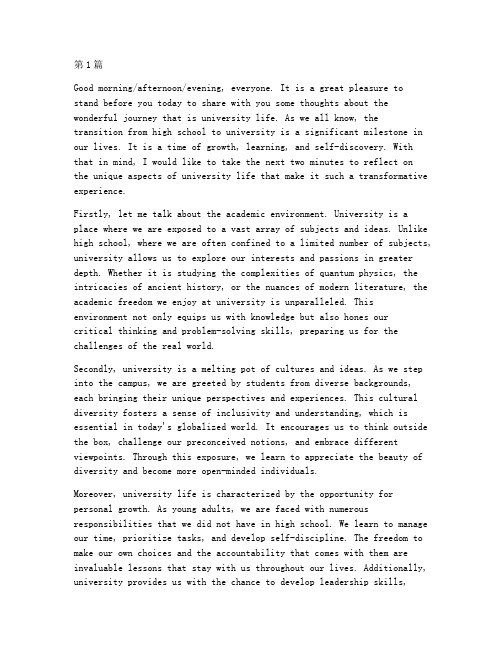 第1篇

Good morning/afternoon/evening, everyone. It is a great pleasure to stand before you today to share with you some thoughts about the wonderful journey that is university life. As we all know, the transition from high school to university is a significant milestone in our lives. It is a time of growth, learning, and self-discovery. With that in mind, I would like to take the next two minutes to reflect on the unique aspects of university life that make it such a transformative experience.

Firstly, let me talk about the academic environment. University is a place where we are exposed to a vast array of subjects and ideas. Unlike high school, where we are often confined to a limited number of subjects, university allows us to explore our interests and passions in greater depth. Whether it is studying the complexities of quantum physics, the intricacies of ancient history, or the nuances of modern literature, the academic freedom we enjoy at university is unparalleled. This environment not only equips us with knowledge but also hones our critical thinking and problem-solving skills, preparing us for the challenges of the real world.

Secondly, university is a melting pot of cultures and ideas. As we step into the campus, we are greeted by students from diverse backgrounds, each bringing their unique perspectives and experiences. This cultural diversity fosters a sense of inclusivity and understanding, which is essential in today's globalized world. It encourages us to think outside the box, challenge our preconceived notions, and embrace different viewpoints. Through this exposure, we learn to appreciate the beauty of diversity and become more open-minded individuals.

Moreover, university life is characterized by the opportunity for personal growth. As young adults, we are faced with numerous responsibilities that we did not have in high school. We learn to manage our time, prioritize tasks, and develop self-discipline. The freedom to make our own choices and the accountability that comes with them are invaluable lessons that stay with us throughout our lives. Additionally, university provides us with the chance to develop leadership skills,